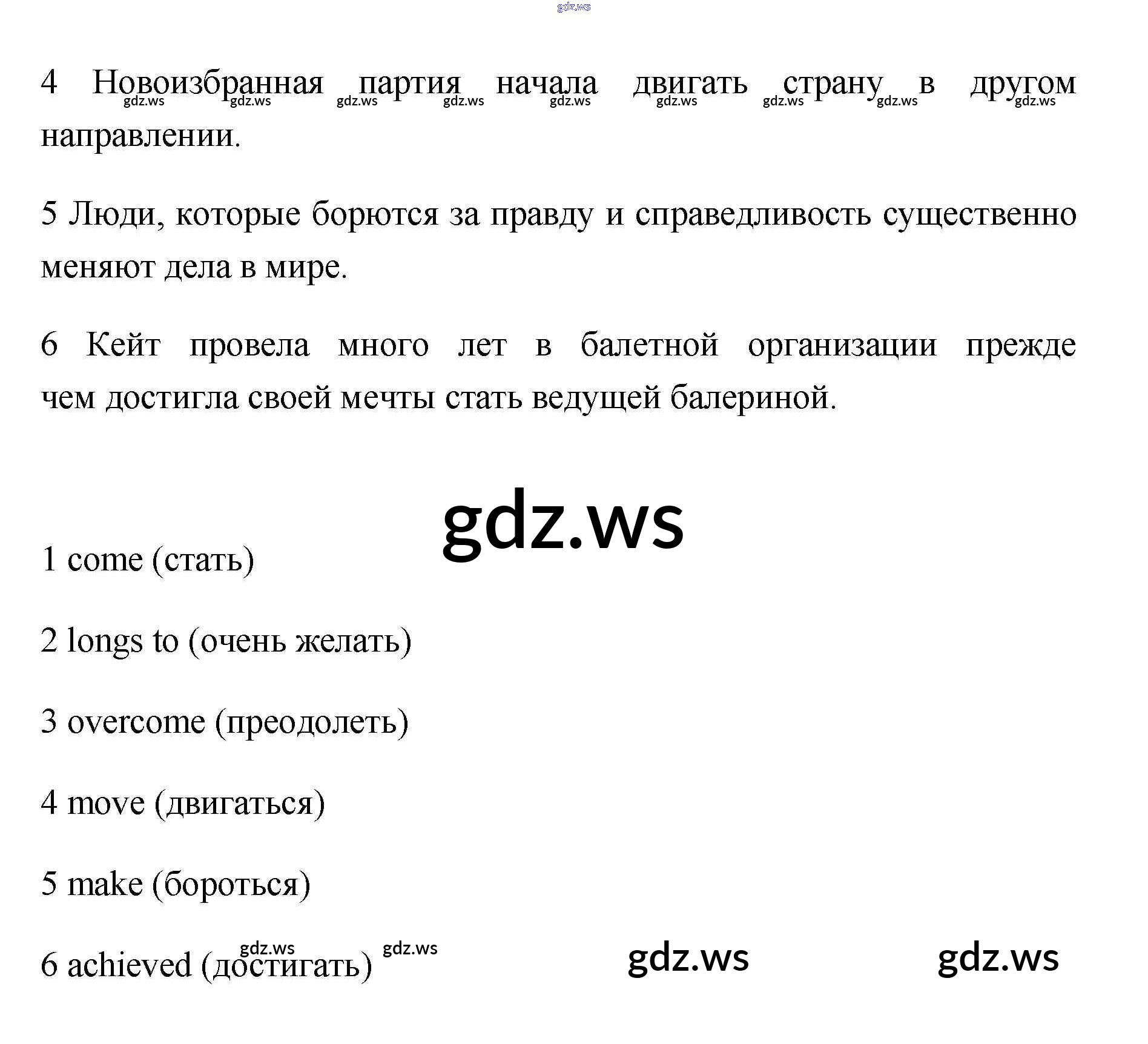 4 Новоизбранная партия начала двигать страну в другом направлении.

5 Люди, которые борются за правду и справедливость существенно меняют дела в мире.

6 Кейт провела много лет в балетной организации прежде чем достигла своей мечты стать ведущей балериной.

1 come (стать)

2 longs to (очень желать)

3 overcome (преодолеть)

4 move (двигаться)

5 make (бороться)

6 achieved (достигать)

gdz.ws